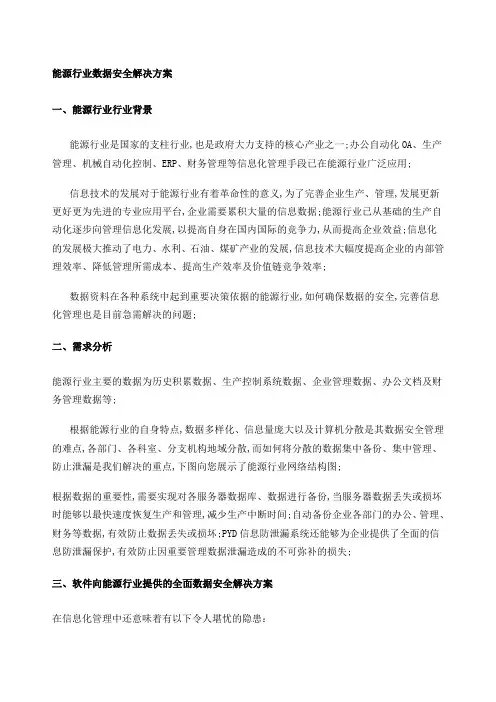 能源行业数据安全解决方案

一、能源行业行业背景

能源行业是国家的支柱行业,也是政府大力支持的核心产业之一;办公自动化OA、生产管理、机械自动化控制、ERP、财务管理等信息化管理手段已在能源行业广泛应用;

信息技术的发展对于能源行业有着革命性的意义,为了完善企业生产、管理,发展更新更好更为先进的专业应用平台,企业需要累积大量的信息数据;能源行业已从基础的生产自动化逐步向管理信息化发展,以提高自身在国内国际的竞争力,从而提高企业效益;信息化的发展极大推动了电力、水利、石油、煤矿产业的发展,信息技术大幅度提高企业的内部管理效率、降低管理所需成本、提高生产效率及价值链竞争效率;

数据资料在各种系统中起到重要决策依据的能源行业,如何确保数据的安全,完善信息化管理也是目前急需解决的问题;

二、需求分析

能源行业主要的数据为历史积累数据、生产控制系统数据、企业管理数据、办公文档及财务管理数据等;

根据能源行业的自身特点,数据多样化、信息量庞大以及计算机分散是其数据安全管理的难点,各部门、各科室、分支机构地域分散,而如何将分散的数据集中备份、集中管理、防止泄漏是我们解决的重点,下图向您展示了能源行业网络结构图;

根据数据的重要性,需要实现对各服务器数据库、数据进行备份,当服务器数据丢失或损坏时能够以最快速度恢复生产和管理,减少生产中断时间;自动备份企业各部门的办公、管理、财务等数据,有效防止数据丢失或损坏;PYD信息防泄漏系统还能够为企业提供了全面的信息防泄漏保护,有效防止因重要管理数据泄漏造成的不可弥补的损失;

三、软件向能源行业提供的全面数据安全解决方案

在信息化管理中还意味着有以下令人堪忧的隐患: